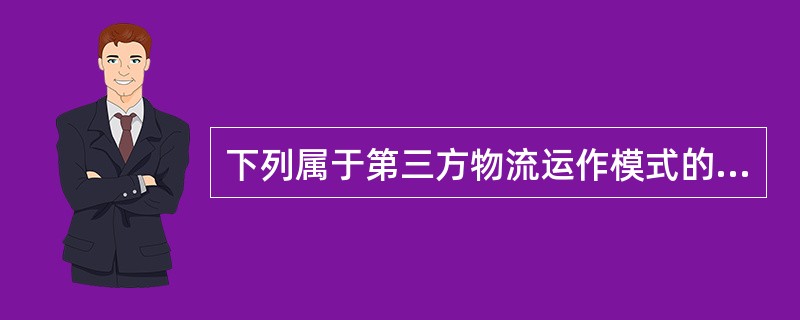 下列属于第三方物流运作模式的...